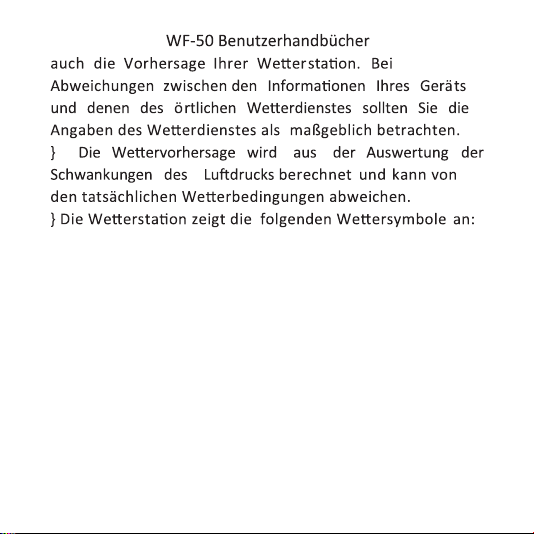 WF-50 Benutzerhandbücher

auch die Vorhersage Ihrer Wetterstation. Bei Abweichungen zwischen den Informationen Ihres Geräts und denen des örtlichen Wetterdienstes sollten Sie die Angaben des Wetterdienstes als maßgeblich betrachten.

} Die Wettervorhersage wird aus der Auswertung der Schwankungen des Luftdrucks berechnet und kann von den tatsächlichen Wetterbedingungen abweichen.

} Die Wetterstation zeigt die folgenden Wettersymbole an: